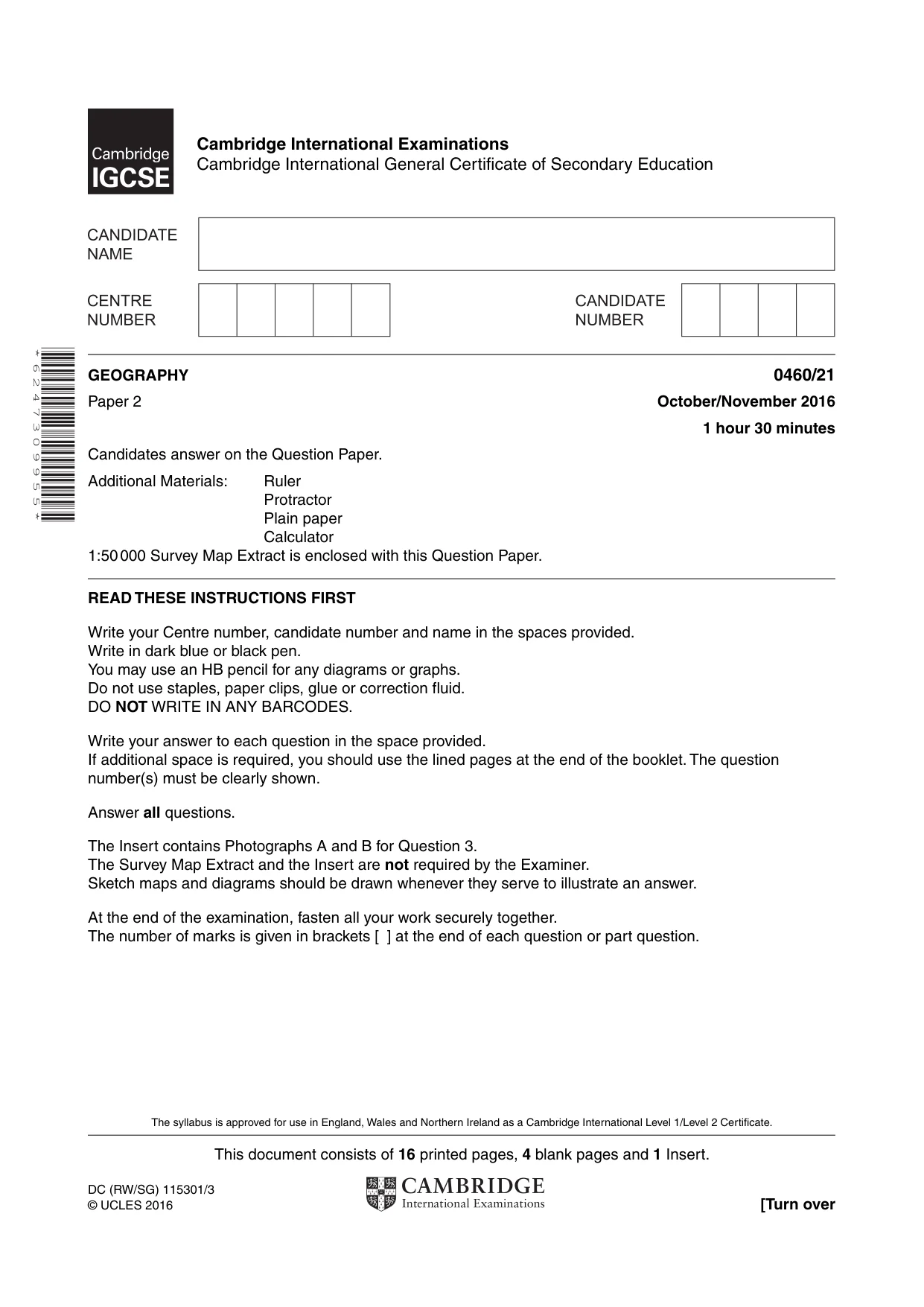 Cambridge IGCSE

Cambridge International Examinations
Cambridge International General Certificate of Secondary Education

CANDIDATE NAME

CENTRE NUMBER

CANDIDATE NUMBER

*6247309955*

GEOGRAPHY
0460/21

Paper 2
October/November 2016

1 hour 30 minutes

Candidates answer on the Question Paper.

Additional Materials: Ruler
Protractor
Plain paper
Calculator

1:50 000 Survey Map Extract is enclosed with this Question Paper.

READ THESE INSTRUCTIONS FIRST

Write your Centre number, candidate number and name in the spaces provided.
Write in dark blue or black pen.
You may use an HB pencil for any diagrams or graphs.
Do not use staples, paper clips, glue or correction fluid.
DO NOT WRITE IN ANY BARCODES.

Write your answer to each question in the space provided.
If additional space is required, you should use the lined pages at the end of the booklet. The question number(s) must be clearly shown.

Answer all questions.

The Insert contains Photographs A and B for Question 3.
The Survey Map Extract and the Insert are not required by the Examiner.
Sketch maps and diagrams should be drawn whenever they serve to illustrate an answer.

At the end of the examination, fasten all your work securely together.
The number of marks is given in brackets [ ] at the end of each question or part question.

The syllabus is approved for use in England, Wales and Northern Ireland as a Cambridge International Level 1/Level 2 Certificate.

This document consists of 16 printed pages, 4 blank pages and 1 Insert.

DC (RW/SG) 115301/3
© UCLES 2016

CAMBRIDGE
International Examinations

[Turn over